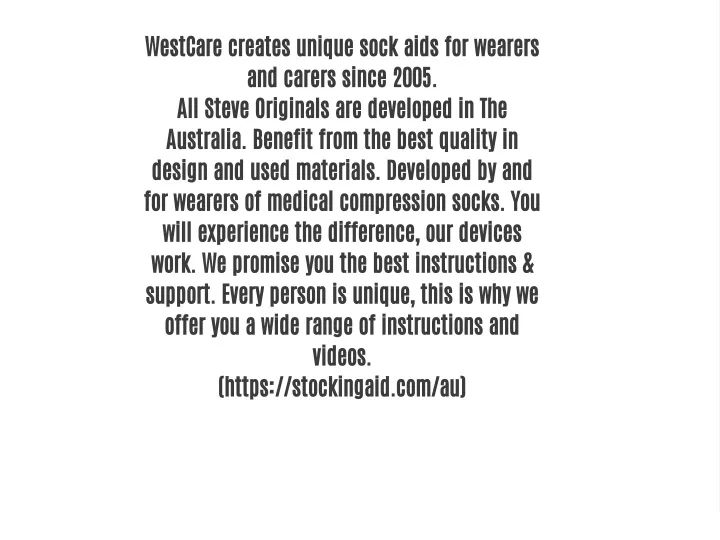 WestCare creates unique sock aids for wearers and carers since 2005.
All Steve Originals are developed in The Australia. Benefit from the best quality in design and used materials. Developed by and for wearers of medical compression socks. You will experience the difference, our devices work. We promise you the best instructions & support. Every person is unique, this is why we offer you a wide range of instructions and videos.
(https://stockingaid.com/au)